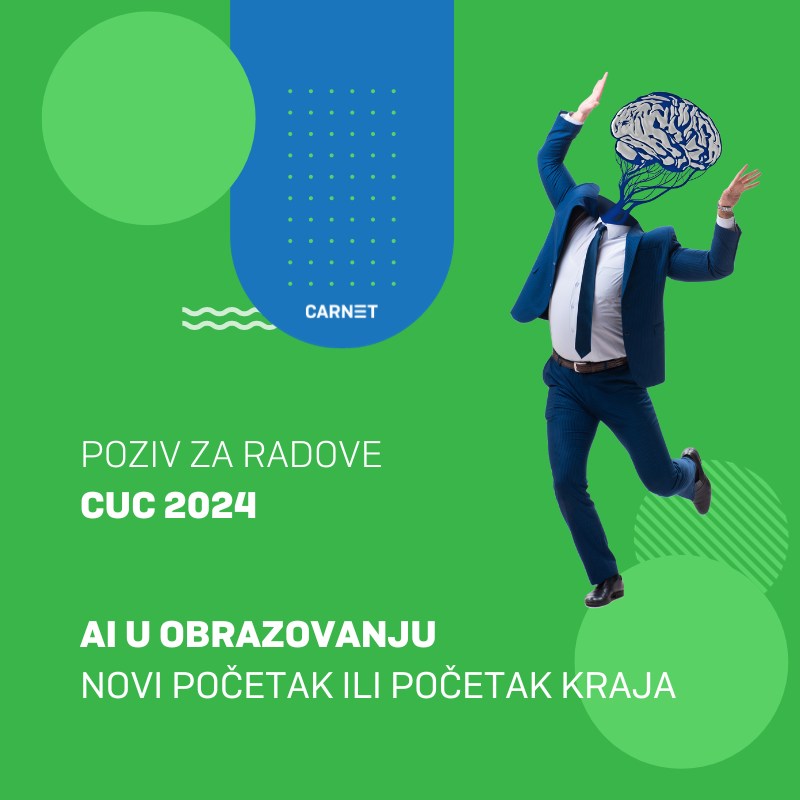 CARNET

POZIV ZA RADOVE
CUC 2024

AI U OBRAZOVANJU
NOVI POČETAK ILI POČETAK KRAJA